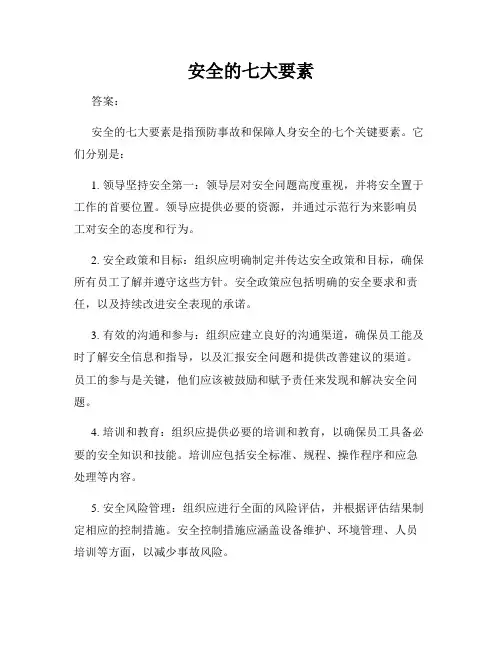 安全的七大要素

答案：

安全的七大要素是指预防事故和保障人身安全的七个关键要素。它们分别是：

1. 领导坚持安全第一：领导层对安全问题高度重视，并将安全置于工作的首要位置。领导应提供必要的资源，并通过示范行为来影响员工对安全的态度和行为。

2. 安全政策和目标：组织应明确制定并传达安全政策和目标，确保所有员工了解并遵守这些方针。安全政策应包括明确的安全要求和责任，以及持续改进安全表现的承诺。

3. 有效的沟通和参与：组织应建立良好的沟通渠道，确保员工能及时了解安全信息和指导，以及汇报安全问题和提供改善建议的渠道。员工的参与是关键，他们应该被鼓励和赋予责任来发现和解决安全问题。

4. 培训和教育：组织应提供必要的培训和教育，以确保员工具备必要的安全知识和技能。培训应包括安全标准、规程、操作程序和应急处理等内容。

5. 安全风险管理：组织应进行全面的风险评估，并根据评估结果制定相应的控制措施。安全控制措施应涵盖设备维护、环境管理、人员培训等方面，以减少事故风险。